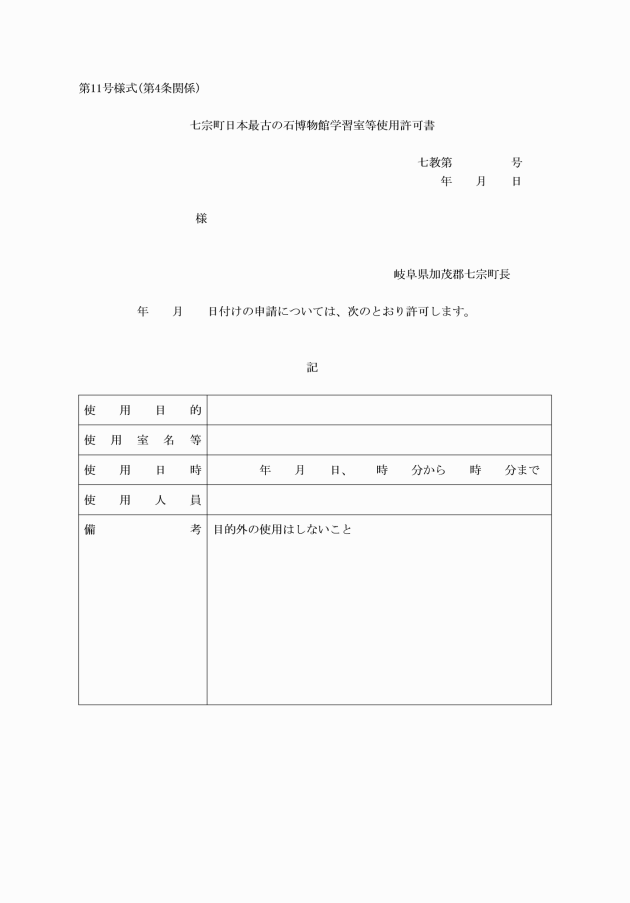 第11号様式(第4条関係)

七宗町日本最古の石博物館学習室等使用許可書

七教第　　　号
年　月　日

様

岐阜県加茂郡七宗町長

年　月　日付けの申請については、次のとおり許可します。

記

| 使用目的 | |
|---|---|
| 使用室名等 | |
| 使用日時 | 年　月　日、　時　分から　時　分まで |
| 使用人員 | |
| 備考 | 目的外の使用はしないこと |